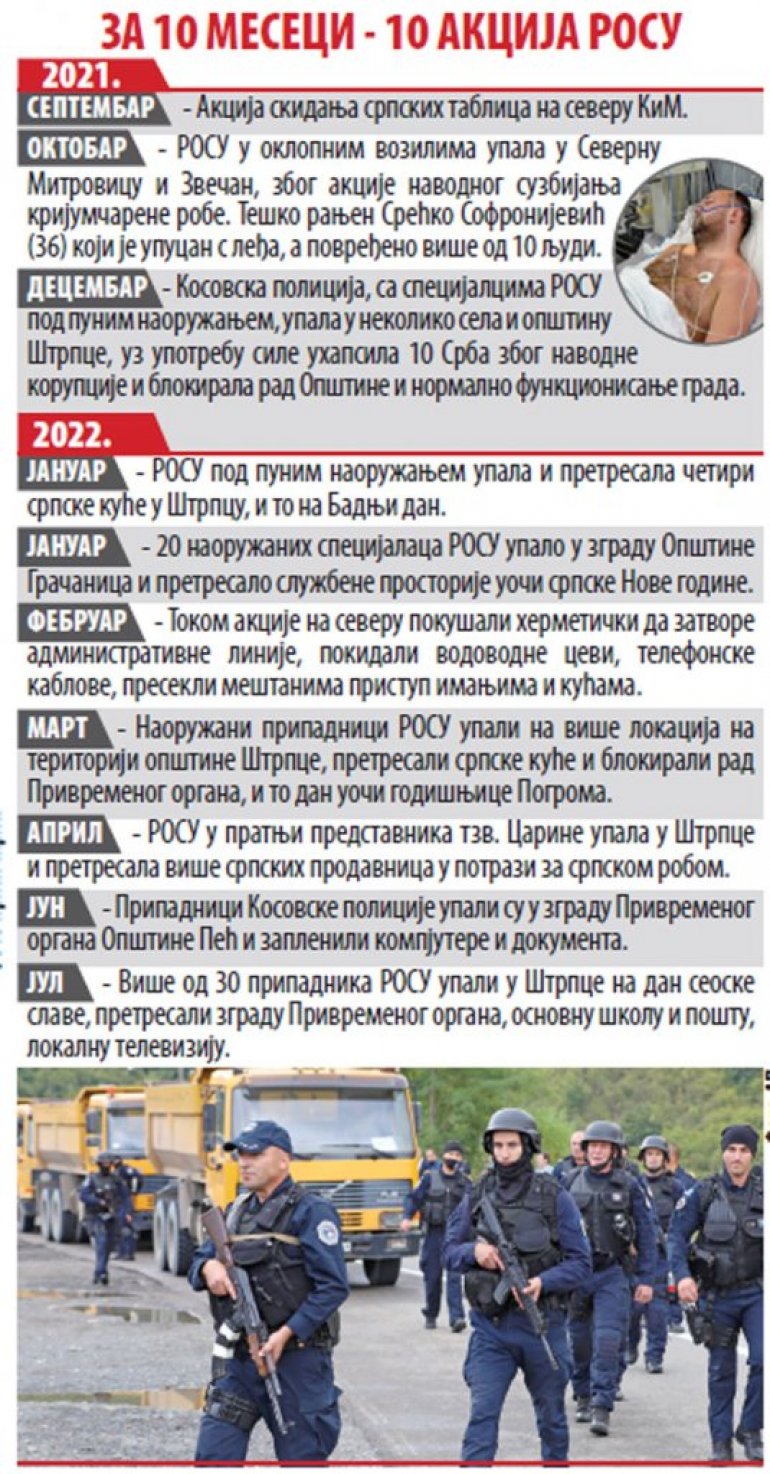 ЗА 10 МЕСЕЦИ - 10 АКЦИЈА РОСУ

2021.

СЕПТЕМБАР - Акција скидања српских таблица на северу КиМ.

ОКТОБАР - РОСУ у оклопним возилима упала у Северну Митровицу и Звечан, због акције наводног сузбијања кријумчарене робе. Тешко рањен Срећко Софронијевић (36) који је упуцан с леђа, а повређено више од 10 људи.

ДЕЦЕМБАР - Косовска полиција, са специјалцима РОСУ под пуним наоружањем, упала у неколико села и општину Штрпце, уз употребу силе ухапсила 10 Срба због наводне корупције и блокирала рад Општине и нормално функционисање града.

2022.

ЈАНУАР - РОСУ под пуним наоружањем упала и претресала четири српске куће у Штрпцу, и то на Бадњи дан.

ЈАНУАР - 20 наоружаних специјалаца РОСУ упало у зграду Општине Грачаница и претресало службене просторије уочи српске Нове године.

ФЕБРУАР - Током акције на северу покушали херметички да затворе административне линије, покидали водоводне цеви, телефонске каблове, пресекли мештанима приступ имањима и кућама.

МАРТ - Наоружани припадници РОСУ упали на више локација на територији општине Штрпце, претресали српске куће и блокирали рад Привременог органа, и то дан уочи годишњице Погрома.

АПРИЛ - РОСУ у пратњи представника тзв. Царине упала у Штрпце и претресала више српских продавница у потрази за српском робом.

ЈУН - Припадници Косовске полиције упали су у зграду Привременог органа Општине Пећ и запленили компјутере и документа.

ЈУЛ - Више од 30 припадника РОСУ упали у Штрпце на дан сеоске славе, претресали зграду Привременог органа, основну школу и пошту, локалну телевизију.